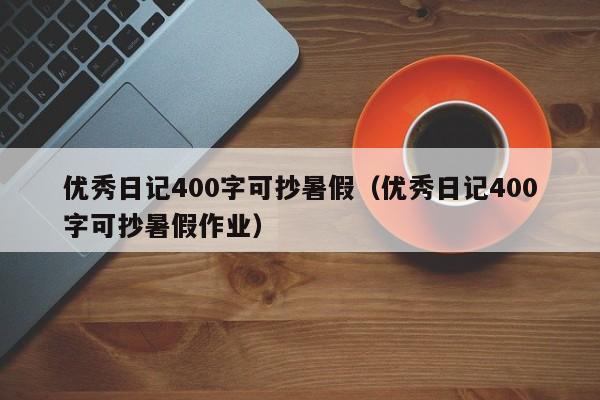 优秀日记400字可抄暑假（优秀日记400字可抄暑假作业）